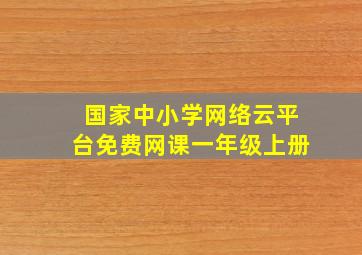 国家中小学网络云平台免费网课一年级上册